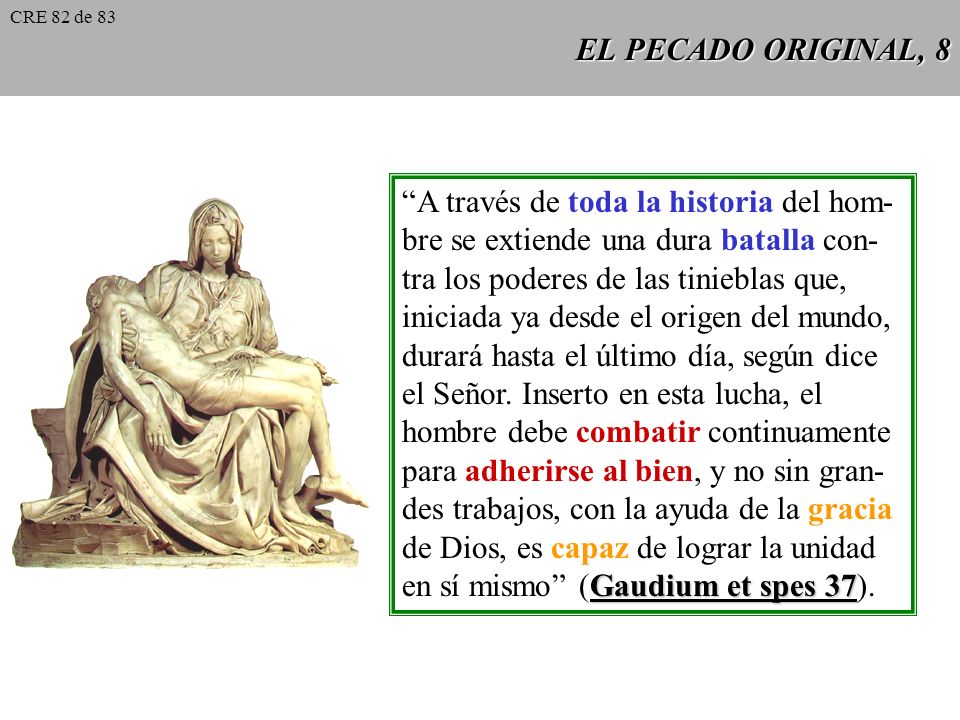 CRE 82 de 83

EL PECADO ORIGINAL, 8

“A través de toda la historia del hombre se extiende una dura batalla contra los poderes de las tinieblas que, iniciada ya desde el origen del mundo, durará hasta el último día, según dice el Señor. Inserto en esta lucha, el hombre debe combatir continuamente para adherirse al bien, y no sin grandes trabajos, con la ayuda de la gracia de Dios, es capaz de lograr la unidad en sí mismo” (Gaudium et spes 37).